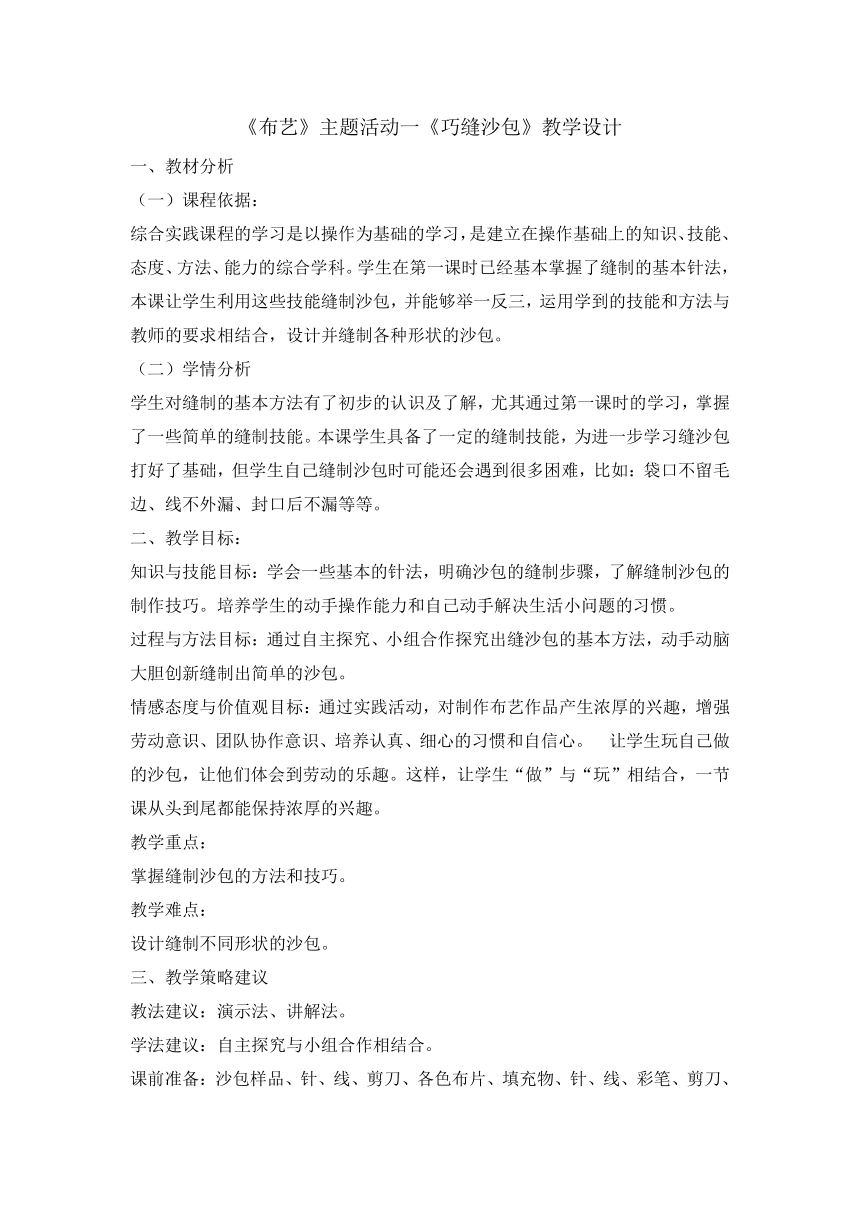 《布艺》主题活动一《巧缝沙包》教学设计

一、教材分析

（一）课程依据：

综合实践课程的学习是以操作为基础的学习，是建立在操作基础上的知识、技能、态度、方法、能力的综合学科。学生在第一课时已经基本掌握了缝制的基本针法，本课让学生利用这些技能缝制沙包，并能够举一反三，运用学到的技能和方法与教师的要求相结合，设计并缝制各种形状的沙包。

（二）学情分析

学生对缝制的基本方法有了初步的认识及了解，尤其通过第一课时的学习，掌握了一些简单的缝制技能。本课学生具备了一定的缝制技能，为进一步学习缝沙包打好了基础，但学生自己缝制沙包时可能还会遇到很多困难，比如：袋口不留毛边、线不外漏、封口后不漏等等。

二、教学目标：

知识与技能目标：学会一些基本的针法，明确沙包的缝制步骤，了解缝制沙包的制作技巧。培养学生的动手操作能力和自己动手解决生活小问题的习惯。

过程与方法目标：通过自主探究、小组合作探究出缝沙包的基本方法，动手动脑大胆创新缝制出简单的沙包。

情感态度与价值观目标：通过实践活动，对制作布艺作品产生浓厚的兴趣，增强劳动意识、团队协作意识、培养认真、细心的习惯和自信心。 让学生玩自己做的沙包，让他们体会到劳动的乐趣。这样，让学生“做”与“玩”相结合，一节课从头到尾都能保持浓厚的兴趣。

教学重点：

掌握缝制沙包的方法和技巧。

教学难点：

设计缝制不同形状的沙包。

三、教学策略建议

教法建议：演示法、讲解法。

学法建议：自主探究与小组合作相结合。

课前准备：沙包样品、针、线、剪刀、各色布片、填充物、针、线、彩笔、剪刀、